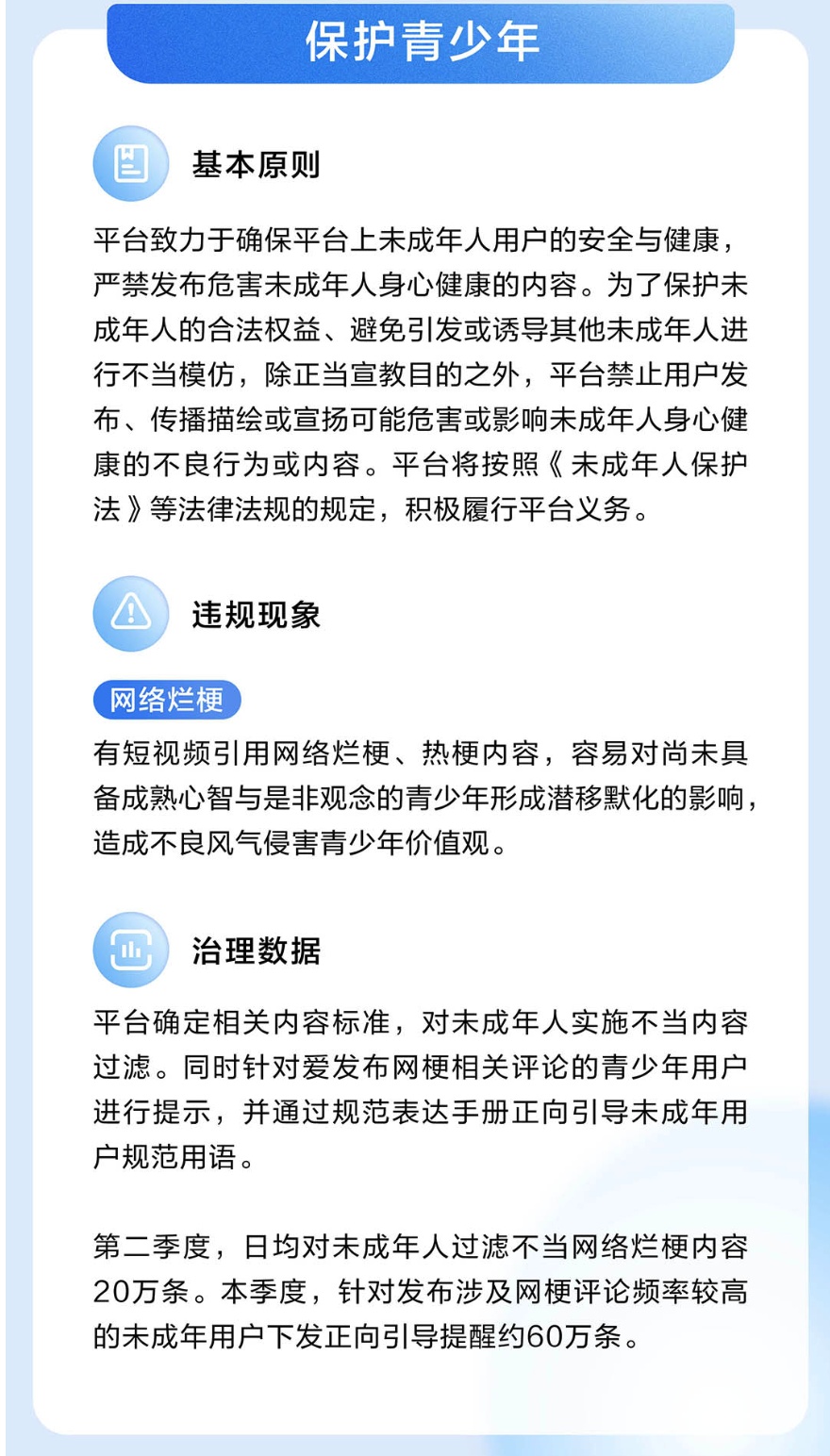 保护青少年

基本原则

平台致力于确保平台上未成年人用户的安全与健康，严禁发布危害未成年人身心健康的内容。为了保护未成年人的合法权益、避免引发或诱导其他未成年人进行不当模仿，除正当宣教目的之外，平台禁止用户发布、传播描绘或宣扬可能危害或影响未成年人身心健康的不良行为或内容。平台将按照《未成年人保护法》等法律法规的规定，积极履行平台义务。

违规现象

网络烂梗

有短视频引用网络烂梗、热梗内容，容易对尚未具备成熟心智与是非观念的青少年形成潜移默化的影响，造成不良风气侵害青少年价值观。

治理数据

平台确定相关内容标准，对未成年人实施不当内容过滤。同时针对爱发布网梗相关评论的青少年用户进行提示，并通过规范表达手册正向引导未成年用户规范用语。

第二季度，日均对未成年人过滤不当网络烂梗内容20万条。本季度，针对发布涉及网梗评论频率较高的未成年用户下发正向引导提醒约60万条。